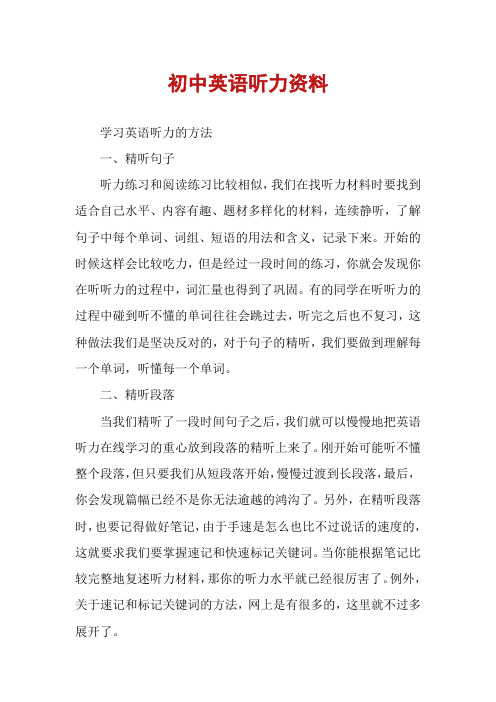 初中英语听力资料

学习英语听力的方法

一、精听句子

听力练习和阅读练习比较相似，我们在找听力材料时要找到适合自己水平、内容有趣、题材多样化的材料，连续静听，了解句子中每个单词、词组、短语的用法和含义，记录下来。开始的时候这样会比较吃力，但是经过一段时间的练习，你就会发现你在听听力的过程中，词汇量也得到了巩固。有的同学在听听力的过程中碰到听不懂的单词往往会跳过去，听完之后也不复习，这种做法我们是坚决反对的，对于句子的精听，我们要做到理解每一个单词，听懂每一个单词。

二、精听段落

当我们精听了一段时间句子之后，我们就可以慢慢地把英语听力在线学习的重心放到段落的精听上来了。刚开始可能听不懂整个段落，但只要我们从短段落开始，慢慢过渡到长段落，最后，你会发现篇幅已经不是你无法逾越的鸿沟了。另外，在精听段落时，也要记得做好笔记，由于手速是怎么也比不过说话的速度的，这就要求我们要掌握速记和快速标记关键词。当你能根据笔记比较完整地复述听力材料，那你的听力水平就已经很厉害了。例外，关于速记和标记关键词的方法，网上是有很多的，这里就不过多展开了。